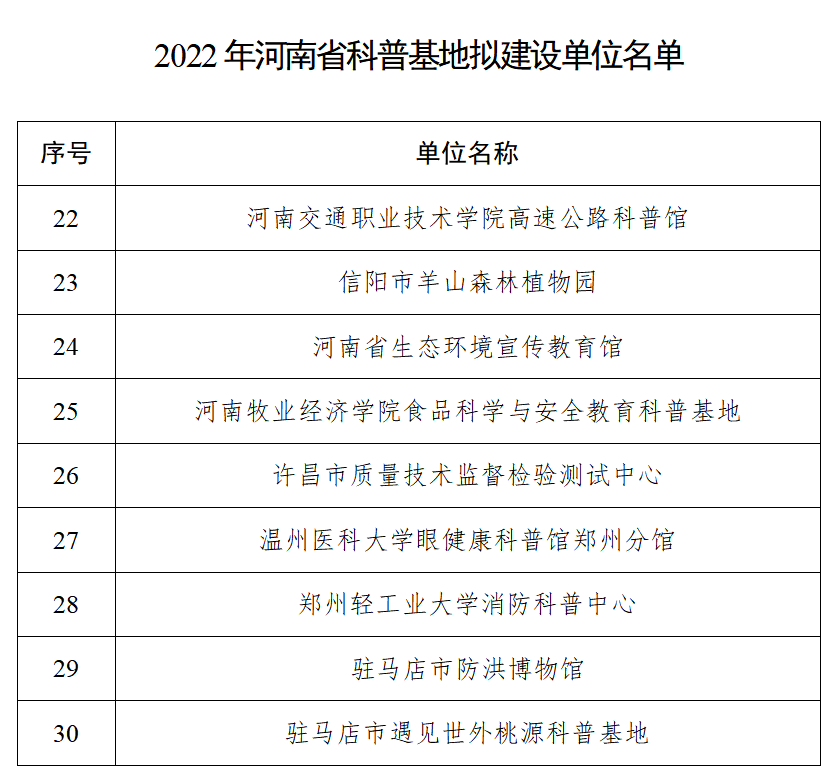 2022年河南省科普基地拟建设单位名单

| 序号 | 单位名称 |
|---|---|
| 22 | 河南交通职业技术学院高速公路科普馆 |
| 23 | 信阳市羊山森林植物园 |
| 24 | 河南省生态环境宣传教育馆 |
| 25 | 河南牧业经济学院食品科学与安全教育科普基地 |
| 26 | 许昌市质量技术监督检验测试中心 |
| 27 | 温州医科大学眼健康科普馆郑州分馆 |
| 28 | 郑州轻工业大学消防科普中心 |
| 29 | 驻马店市防洪博物馆 |
| 30 | 驻马店市遇见世外桃源科普基地 |